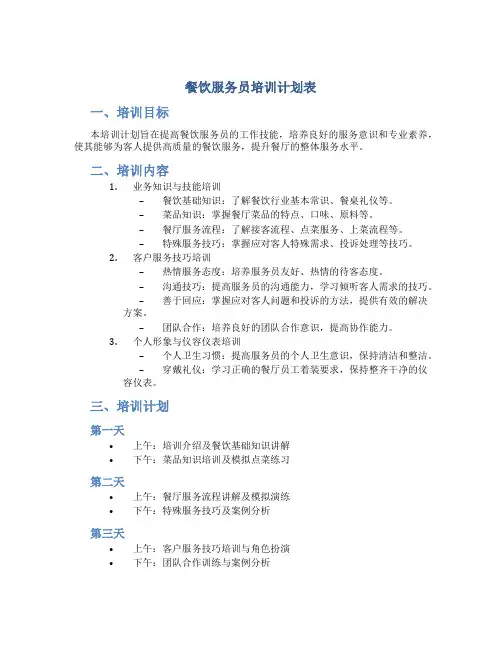 餐饮服务员培训计划表

一、培训目标

本培训计划旨在提高餐饮服务员的工作技能，培养良好的服务意识和专业素养，使其能够为客人提供高质量的餐饮服务，提升餐厅的整体服务水平。

二、培训内容

1. 业务知识与技能培训
   – 餐饮基础知识：了解餐饮行业基本常识、餐桌礼仪等。
   – 菜品知识：掌握餐厅菜品的特点、口味、原料等。
   – 餐厅服务流程：了解接客流程、点菜服务、上菜流程等。
   – 特殊服务技巧：掌握应对客人特殊需求、投诉处理等技巧。
2. 客户服务技巧培训
   – 热情服务态度：培养服务员友好、热情的待客态度。
   – 沟通技巧：提高服务员的沟通能力，学习倾听客人需求的技巧。
   – 善于回应：掌握应对客人问题和投诉的方法，提供有效的解决方案。
   – 团队合作：培养良好的团队合作意识，提高协作能力。
3. 个人形象与仪容仪表培训
   – 个人卫生习惯：提高服务员的个人卫生意识，保持清洁和整洁。
   – 穿戴礼仪：学习正确的餐厅员工着装要求，保持整齐干净的仪容仪表。

三、培训计划

第一天

• 上午：培训介绍及餐饮基础知识讲解
• 下午：菜品知识培训及模拟点菜练习

第二天

• 上午：餐厅服务流程讲解及模拟演练
• 下午：特殊服务技巧及案例分析

第三天

• 上午：客户服务技巧培训与角色扮演
• 下午：团队合作训练与案例分析